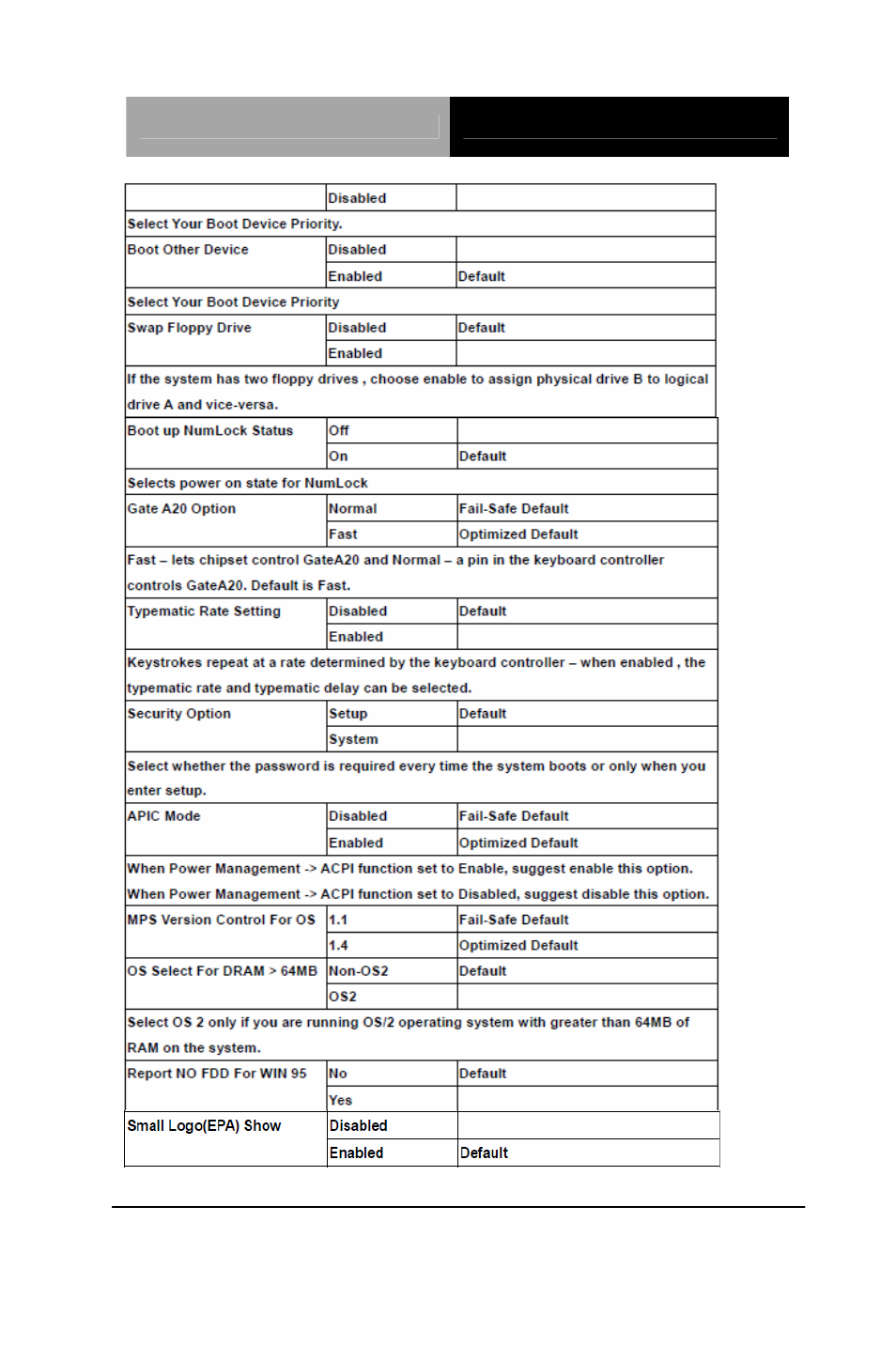 | | Disabled | |
|---|---|---|
| Select Your Boot Device Priority. | | |
| Boot Other Device | Disabled | |
| | Enabled | Default |
| Select Your Boot Device Priority | | |
| Swap Floppy Drive | Disabled | Default |
| | Enabled | |
| If the system has two floppy drives , choose enable to assign physical drive B to logical drive A and vice-versa. | | |
| Boot up NumLock Status | Off | |
| | On | Default |
| Selects power on state for NumLock | | |
| Gate A20 Option | Normal | Fail-Safe Default |
| | Fast | Optimized Default |
| Fast – lets chipset control GateA20 and Normal – a pin in the keyboard controller controls GateA20. Default is Fast. | | |
| Typematic Rate Setting | Disabled | Default |
| | Enabled | |
| Keystrokes repeat at a rate determined by the keyboard controller – when enabled , the typematic rate and typematic delay can be selected. | | |
| Security Option | Setup | Default |
| | System | |
| Select whether the password is required every time the system boots or only when you enter setup. | | |
| APIC Mode | Disabled | Fail-Safe Default |
| | Enabled | Optimized Default |
| When Power Management -> ACPI function set to Enable, suggest enable this option. When Power Management -> ACPI function set to Disabled, suggest disable this option. | | |
| MPS Version Control For OS | 1.1 | Fail-Safe Default |
| | 1.4 | Optimized Default |
| OS Select For DRAM > 64MB | Non-OS2 | Default |
| | OS2 | |
| Select OS 2 only if you are running OS/2 operating system with greater than 64MB of RAM on the system. | | |
| Report NO FDD For WIN 95 | No | Default |
| | Yes | |
| Small Logo(EPA) Show | Disabled | |
| | Enabled | Default |